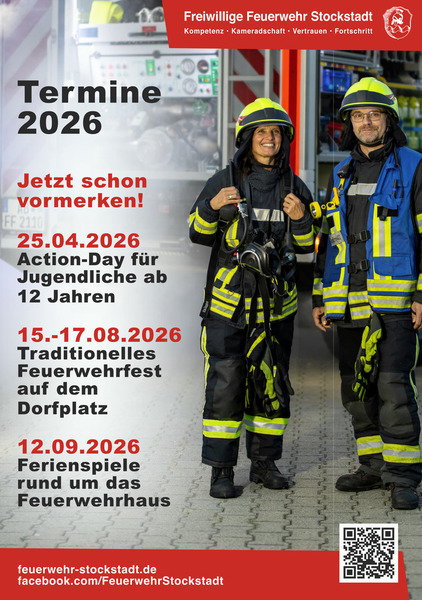 Freiwillige Feuerwehr Stockstadt
Kompetenz · Kameradschaft · Vertrauen · Fortschritt

Termine 2026

Jetzt schon vormerken!

25.04.2026
Action-Day für Jugendliche ab 12 Jahren

15.-17.08.2026
Traditionelles Feuerwehrfest auf dem Dorfplatz

12.09.2026
Ferienspiele rund um das Feuerwehrhaus

FF 2110

feuerwehr-stockstadt.de
facebook.com/FeuerwehrStockstadt